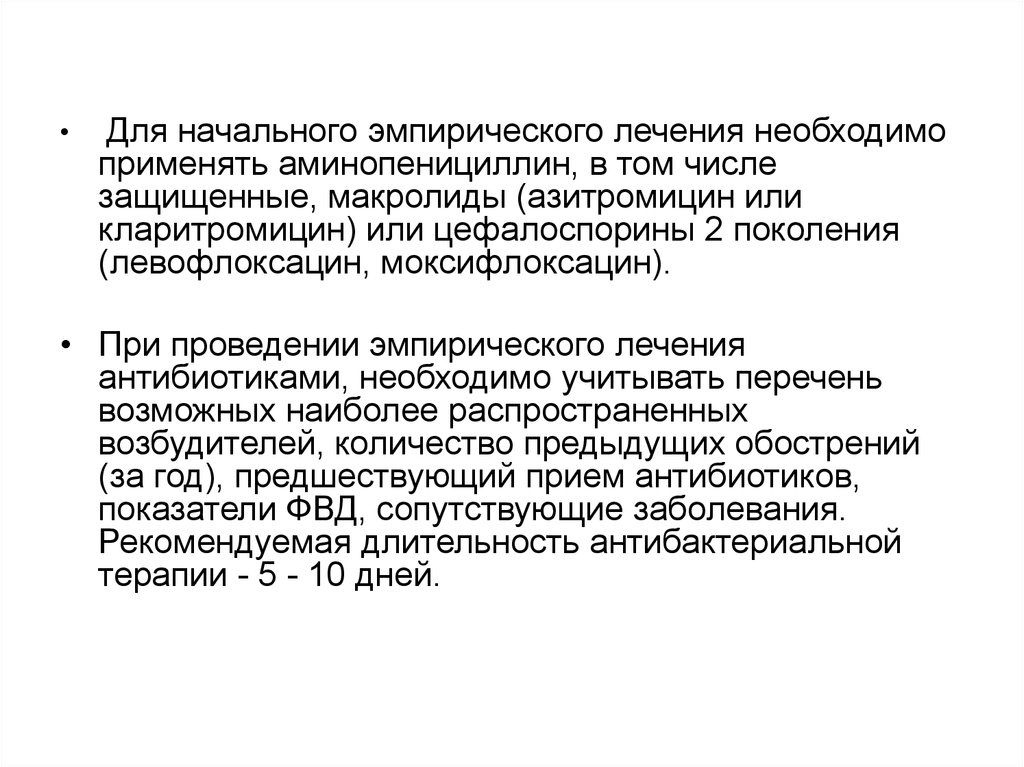 • Для начального эмпирического лечения необходимо применять аминопенициллин, в том числе защищенные, макролиды (азитромицин или кларитромицин) или цефалоспорины 2 поколения (левофлоксацин, моксифлоксацин).

• При проведении эмпирического лечения антибиотиками, необходимо учитывать перечень возможных наиболее распространенных возбудителей, количество предыдущих обострений (за год), предшествующий прием антибиотиков, показатели ФВД, сопутствующие заболевания. Рекомендуемая длительность антибактериальной терапии - 5 - 10 дней.